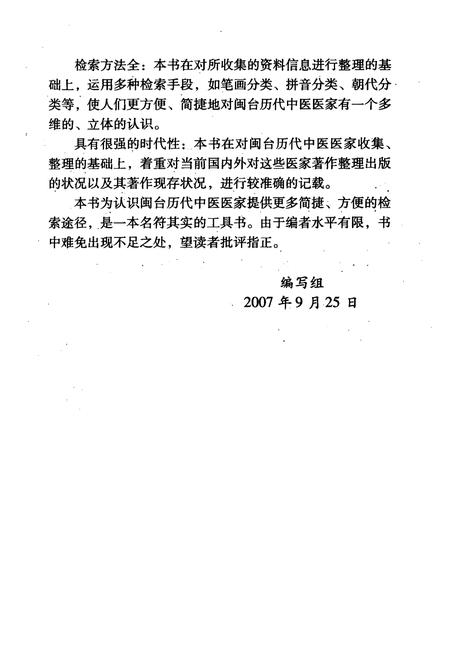 检索方法全：本书在对所收集的资料信息进行整理的基础上，运用多种检索手段，如笔画分类、拼音分类、朝代分类等，使人们更方便、简捷地对闽台历代中医医家有一个多维的、立体的认识。

具有很强的时代性：本书在对闽台历代中医医家收集、整理的基础上，着重对当前国内外对这些医家著作整理出版的状况以及其著作现存状况，进行较准确的记载。

本书为认识闽台历代中医医家提供更多简捷、方便的检索途径，是一本名符其实的工具书。由于编者水平有限，书中难免出现不足之处，望读者批评指正。

编写组
2007 年 9 月 25 日